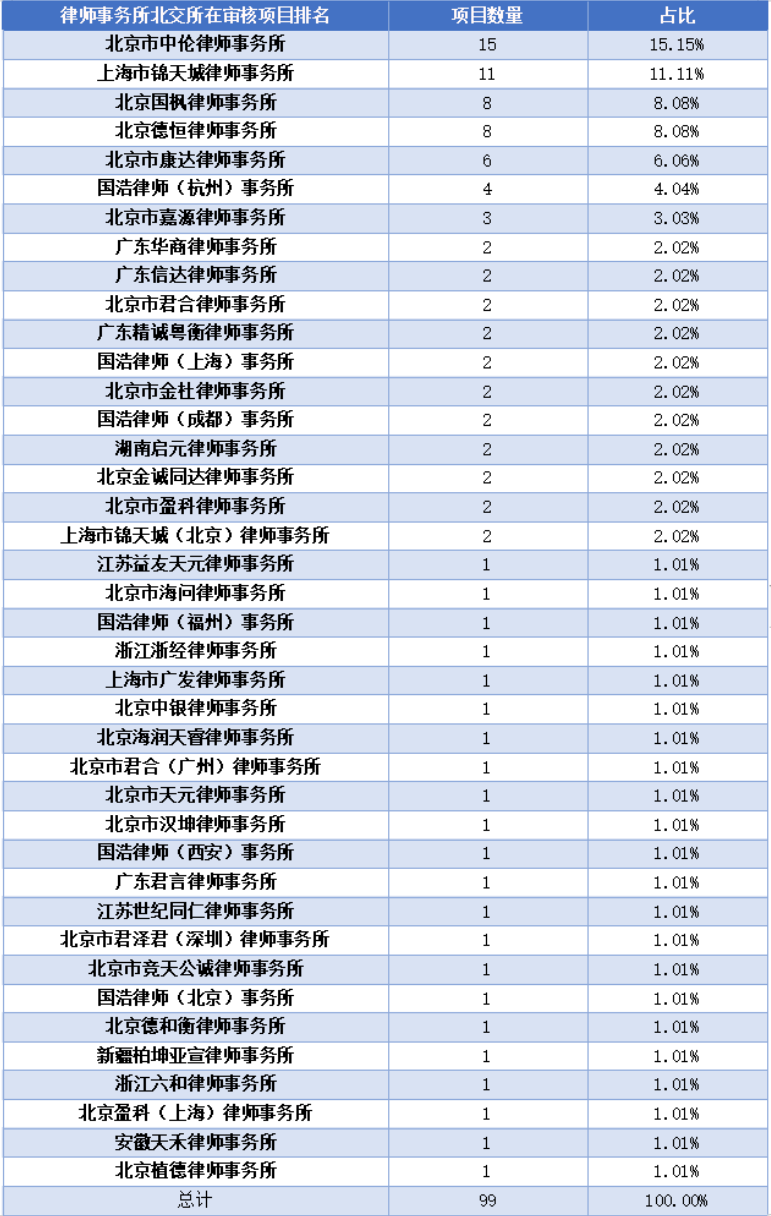 | 律师事务所北交所在审核项目排名 | 项目数量 | 占比 |
|---|---|---|
| 北京市中伦律师事务所 | 15 | 15.15% |
| 上海市锦天城律师事务所 | 11 | 11.11% |
| 北京国枫律师事务所 | 8 | 8.08% |
| 北京德恒律师事务所 | 8 | 8.08% |
| 北京市康达律师事务所 | 6 | 6.06% |
| 国浩律师（杭州）事务所 | 4 | 4.04% |
| 北京市嘉源律师事务所 | 3 | 3.03% |
| 广东华商律师事务所 | 2 | 2.02% |
| 广东信达律师事务所 | 2 | 2.02% |
| 北京市君合律师事务所 | 2 | 2.02% |
| 广东精诚粤衡律师事务所 | 2 | 2.02% |
| 国浩律师（上海）事务所 | 2 | 2.02% |
| 北京市金杜律师事务所 | 2 | 2.02% |
| 国浩律师（成都）事务所 | 2 | 2.02% |
| 湖南启元律师事务所 | 2 | 2.02% |
| 北京金诚同达律师事务所 | 2 | 2.02% |
| 北京市盈科律师事务所 | 2 | 2.02% |
| 上海市锦天城（北京）律师事务所 | 2 | 2.02% |
| 江苏益友天元律师事务所 | 1 | 1.01% |
| 北京市海问律师事务所 | 1 | 1.01% |
| 国浩律师（福州）事务所 | 1 | 1.01% |
| 浙江浙经律师事务所 | 1 | 1.01% |
| 上海市广发律师事务所 | 1 | 1.01% |
| 北京中银律师事务所 | 1 | 1.01% |
| 北京海润天睿律师事务所 | 1 | 1.01% |
| 北京市君合（广州）律师事务所 | 1 | 1.01% |
| 北京市天元律师事务所 | 1 | 1.01% |
| 北京市汉坤律师事务所 | 1 | 1.01% |
| 国浩律师（西安）事务所 | 1 | 1.01% |
| 广东君言律师事务所 | 1 | 1.01% |
| 江苏世纪同仁律师事务所 | 1 | 1.01% |
| 北京市君泽君（深圳）律师事务所 | 1 | 1.01% |
| 北京市竞天公诚律师事务所 | 1 | 1.01% |
| 国浩律师（北京）事务所 | 1 | 1.01% |
| 北京德和衡律师事务所 | 1 | 1.01% |
| 新疆柏坤亚宣律师事务所 | 1 | 1.01% |
| 浙江六和律师事务所 | 1 | 1.01% |
| 北京盈科（上海）律师事务所 | 1 | 1.01% |
| 安徽天禾律师事务所 | 1 | 1.01% |
| 北京植德律师事务所 | 1 | 1.01% |
| 总计 | 99 | 100.00% |